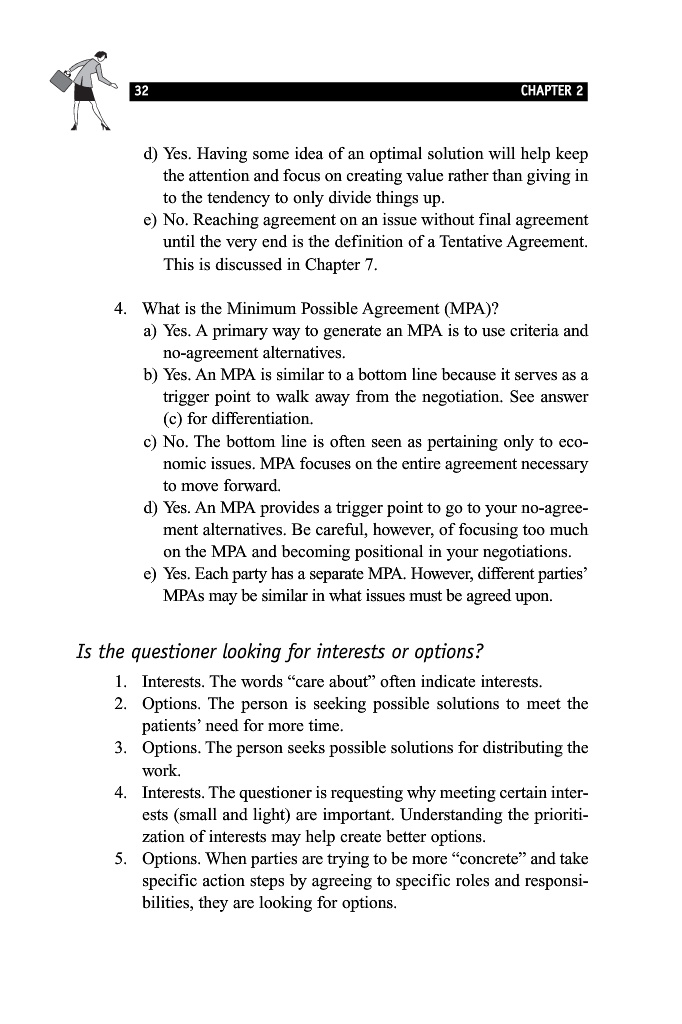 32 CHAPTER 2

d) Yes. Having some idea of an optimal solution will help keep the attention and focus on creating value rather than giving in to the tendency to only divide things up.
e) No. Reaching agreement on an issue without final agreement until the very end is the definition of a Tentative Agreement. This is discussed in Chapter 7.

4. What is the Minimum Possible Agreement (MPA)?
a) Yes. A primary way to generate an MPA is to use criteria and no-agreement alternatives.
b) Yes. An MPA is similar to a bottom line because it serves as a trigger point to walk away from the negotiation. See answer (c) for differentiation.
c) No. The bottom line is often seen as pertaining only to economic issues. MPA focuses on the entire agreement necessary to move forward.
d) Yes. An MPA provides a trigger point to go to your no-agreement alternatives. Be careful, however, of focusing too much on the MPA and becoming positional in your negotiations.
e) Yes. Each party has a separate MPA. However, different parties' MPAs may be similar in what issues must be agreed upon.

Is the questioner looking for interests or options?

1. Interests. The words "care about" often indicate interests.
2. Options. The person is seeking possible solutions to meet the patients' need for more time.
3. Options. The person seeks possible solutions for distributing the work.
4. Interests. The questioner is requesting why meeting certain interests (small and light) are important. Understanding the prioritization of interests may help create better options.
5. Options. When parties are trying to be more "concrete" and take specific action steps by agreeing to specific roles and responsibilities, they are looking for options.